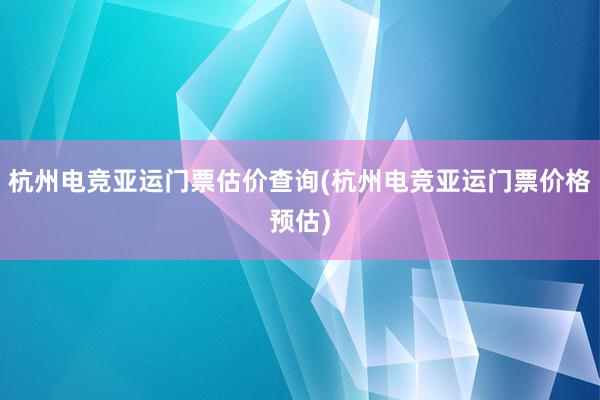 杭州电竞亚运门票估价查询(杭州电竞亚运门票价格预估)